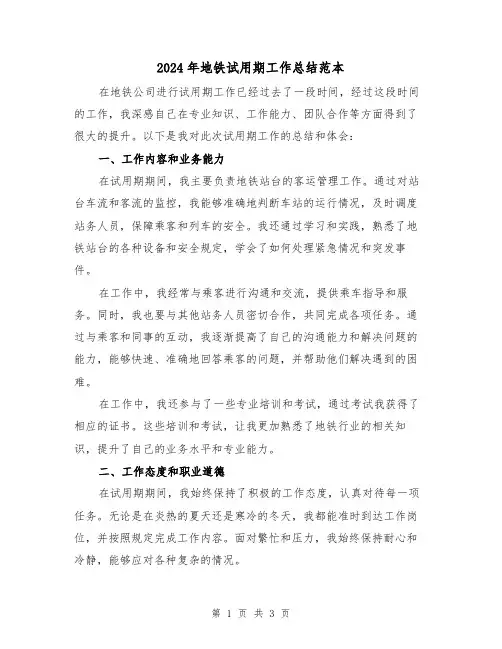 2024年地铁试用期工作总结范本

在地铁公司进行试用期工作已经过去了一段时间，经过这段时间的工作，我深感自己在专业知识、工作能力、团队合作等方面得到了很大的提升。以下是我对此次试用期工作的总结和体会：

一、工作内容和业务能力

在试用期期间，我主要负责地铁站台的客运管理工作。通过对站台车流和客流的监控，我能够准确地判断车站的运行情况，及时调度站务人员，保障乘客和列车的安全。我还通过学习和实践，熟悉了地铁站台的各种设备和安全规定，学会了如何处理紧急情况和突发事件。

在工作中，我经常与乘客进行沟通和交流，提供乘车指导和服务。同时，我也要与其他站务人员密切合作，共同完成各项任务。通过与乘客和同事的互动，我逐渐提高了自己的沟通能力和解决问题的能力，能够快速、准确地回答乘客的问题，并帮助他们解决遇到的困难。

在工作中，我还参与了一些专业培训和考试，通过考试我获得了相应的证书。这些培训和考试，让我更加熟悉了地铁行业的相关知识，提升了自己的业务水平和专业能力。

二、工作态度和职业道德

在试用期期间，我始终保持了积极的工作态度，认真对待每一项任务。无论是在炎热的夏天还是寒冷的冬天，我都能准时到达工作岗位，并按照规定完成工作内容。面对繁忙和压力，我始终保持耐心和冷静，能够应对各种复杂的情况。

第 1 页 共 3 页